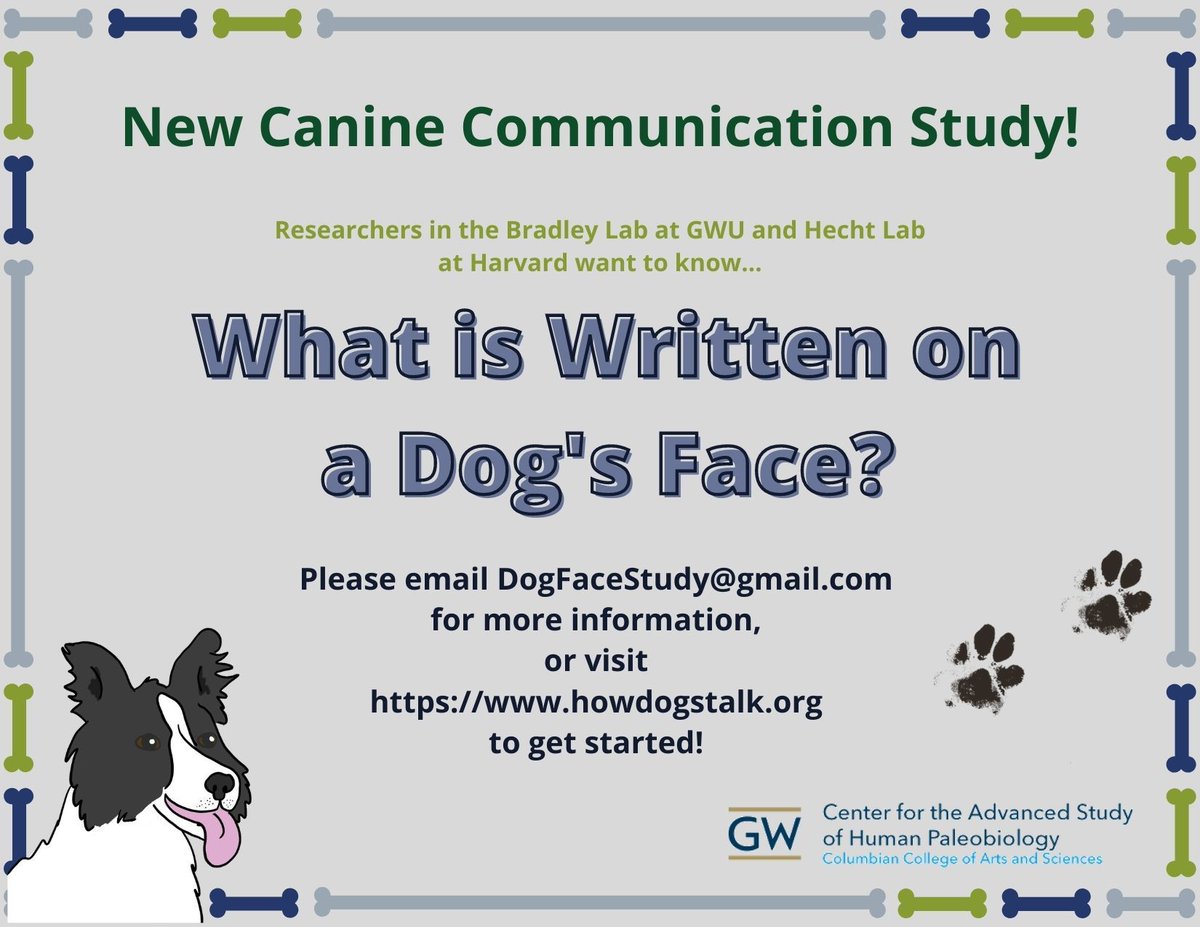 New Canine Communication Study!

Researchers in the Bradley Lab at GWU and Hecht Lab at Harvard want to know...

What is Written on a Dog's Face?

Please email DogFaceStudy@gmail.com for more information, or visit https://www.howdogstalk.org to get started!

GW Center for the Advanced Study of Human Paleobiology
Columbian College of Arts and Sciences